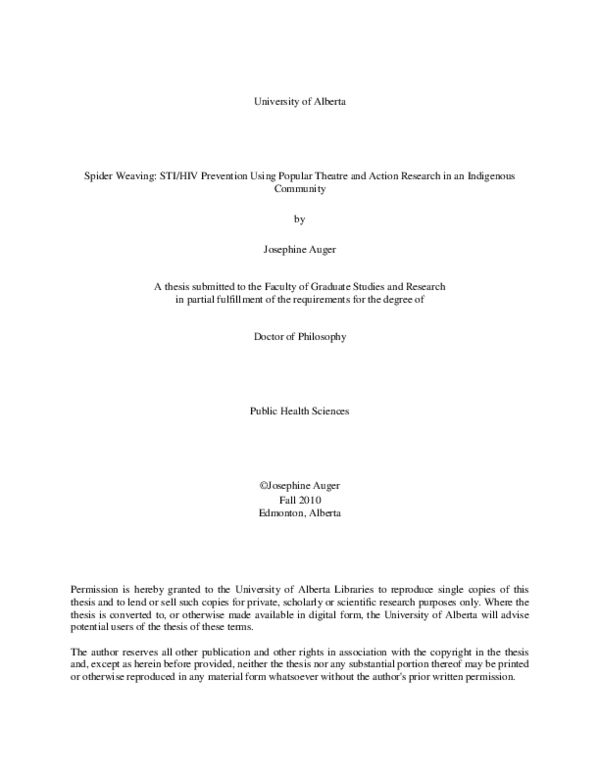 University of Alberta

Spider Weaving: STI/HIV Prevention Using Popular Theatre and Action Research in an Indigenous Community

by

Josephine Auger

A thesis submitted to the Faculty of Graduate Studies and Research in partial fulfillment of the requirements for the degree of

Doctor of Philosophy

Public Health Sciences

©Josephine Auger
Fall 2010
Edmonton, Alberta

Permission is hereby granted to the University of Alberta Libraries to reproduce single copies of this thesis and to lend or sell such copies for private, scholarly or scientific research purposes only. Where the thesis is converted to, or otherwise made available in digital form, the University of Alberta will advise potential users of the thesis of these terms.

The author reserves all other publication and other rights in association with the copyright in the thesis and, except as herein before provided, neither the thesis nor any substantial portion thereof may be printed or otherwise reproduced in any material form whatsoever without the author's prior written permission.